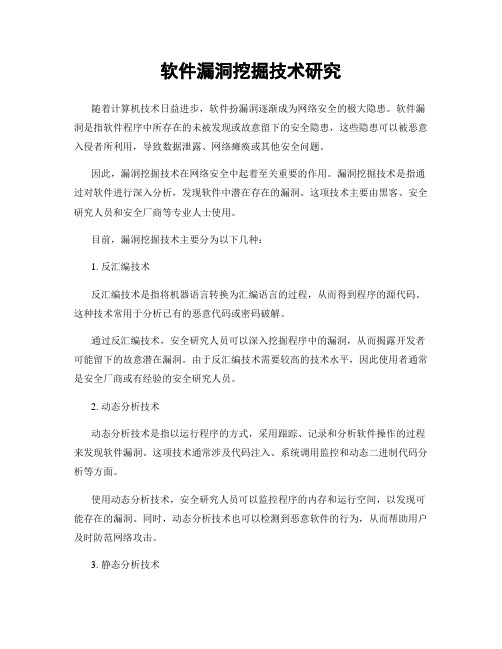 软件漏洞挖掘技术研究

随着计算机技术日益进步，软件扮漏洞逐渐成为网络安全的极大隐患。软件漏洞是指软件程序中所存在的未被发现或故意留下的安全隐患，这些隐患可以被恶意入侵者所利用，导致数据泄露、网络瘫痪或其他安全问题。

因此，漏洞挖掘技术在网络安全中起着至关重要的作用。漏洞挖掘技术是指通过对软件进行深入分析，发现软件中潜在存在的漏洞。这项技术主要由黑客、安全研究人员和安全厂商等专业人士使用。

目前，漏洞挖掘技术主要分为以下几种：

1. 反汇编技术

反汇编技术是指将机器语言转换为汇编语言的过程，从而得到程序的源代码。这种技术常用于分析已有的恶意代码或密码破解。

通过反汇编技术，安全研究人员可以深入挖掘程序中的漏洞，从而揭露开发者可能留下的故意潜在漏洞。由于反汇编技术需要较高的技术水平，因此使用者通常是安全厂商或有经验的安全研究人员。

2. 动态分析技术

动态分析技术是指以运行程序的方式，采用跟踪、记录和分析软件操作的过程来发现软件漏洞。这项技术通常涉及代码注入、系统调用监控和动态二进制代码分析等方面。

使用动态分析技术，安全研究人员可以监控程序的内存和运行空间，以发现可能存在的漏洞。同时，动态分析技术也可以检测到恶意软件的行为，从而帮助用户及时防范网络攻击。

3. 静态分析技术